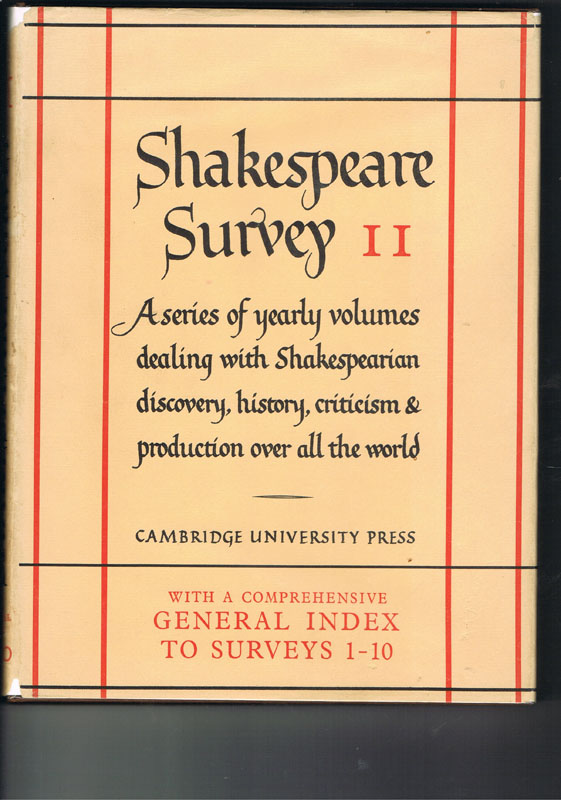 Shakespeare Survey 11

A series of yearly volumes dealing with Shakespearian discovery, history, criticism & production over all the world

CAMBRIDGE UNIVERSITY PRESS

WITH A COMPREHENSIVE
GENERAL INDEX
TO SURVEYS 1-10